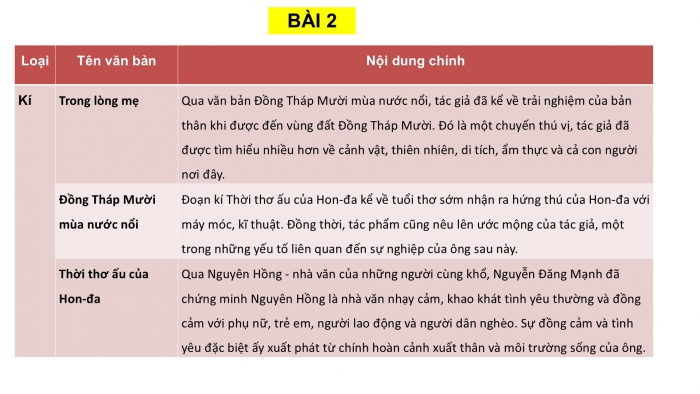 BÀI 2

| Loại | Tên văn bản | Nội dung chính |
|---|---|---|
| Kí | Trong lòng mẹ | Qua văn bản Đồng Tháp Mười mùa nước nổi, tác giả đã kể về trải nghiệm của bản thân khi được đến vùng đất Đồng Tháp Mười. Đó là một chuyến thú vị, tác giả đã được tìm hiểu nhiều hơn về cảnh vật, thiên nhiên, di tích, ẩm thực và cả con người nơi đây. |
| | Đồng Tháp Mười mùa nước nổi | Đoạn kí Thời thơ ấu của Hon-đa kể về tuổi thơ sớm nhận ra hứng thú của Hon-đa với máy móc, kĩ thuật. Đồng thời, tác phẩm cũng nêu lên ước mộng của tác giả, một trong những yếu tố liên quan đến sự nghiệp của ông sau này. |
| | Thời thơ ấu của Hon-đa | Qua Nguyên Hồng - nhà văn của những người cùng khổ, Nguyễn Đăng Mạnh đã chứng minh Nguyên Hồng là nhà văn nhạy cảm, khao khát tình yêu thường và đồng cảm với phụ nữ, trẻ em, người lao động và người dân nghèo. Sự đồng cảm và tình yêu đặc biệt ấy xuất phát từ chính hoàn cảnh xuất thân và môi trường sống của ông. |